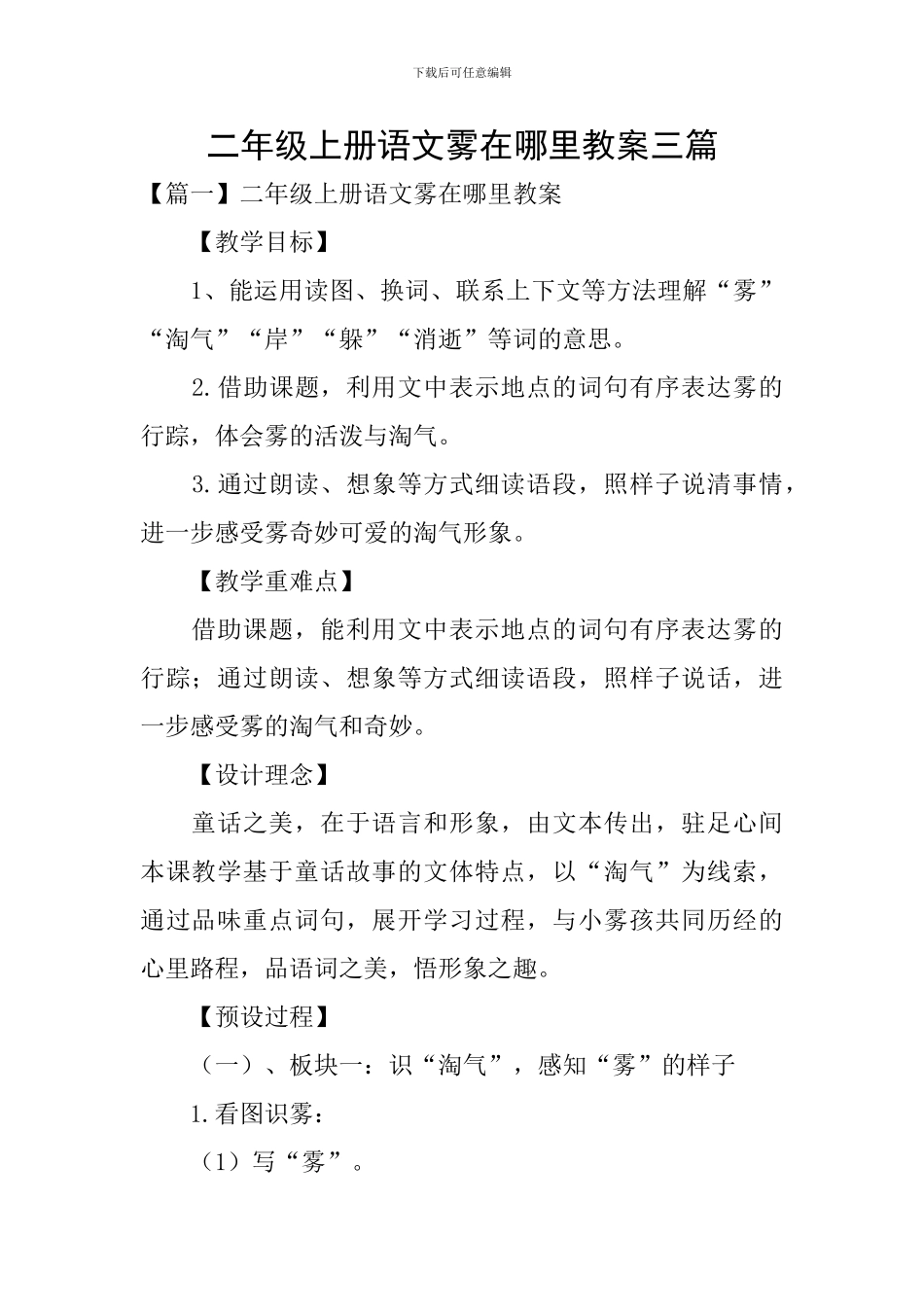 下载后可任意编辑

二年级上册语文雾在哪里教案三篇

【篇一】二年级上册语文雾在哪里教案

【教学目标】

1、能运用读图、换词、联系上下文等方法理解“雾”“淘气”“岸”“躲”“消逝”等词的意思。

2.借助课题，利用文中表示地点的词句有序表达雾的行踪，体会雾的活泼与淘气。

3.通过朗读、想象等方式细读语段，照样子说清事情，进一步感受雾奇妙可爱的淘气形象。

【教学重难点】

借助课题，能利用文中表示地点的词句有序表达雾的行踪；通过朗读、想象等方式细读语段，照样子说话，进一步感受雾的淘气和奇妙。

【设计理念】

童话之美，在于语言和形象，由文本传出，驻足心间本课教学基于童话故事的文体特点，以“淘气”为线索，通过品味重点词句，展开学习过程，与小雾孩共同历经的心里路程，品语词之美，悟形象之趣。

【预设过程】

（一）、板块一：识“淘气”，感知“雾”的样子

1.看图识雾：

（1）写“雾”。